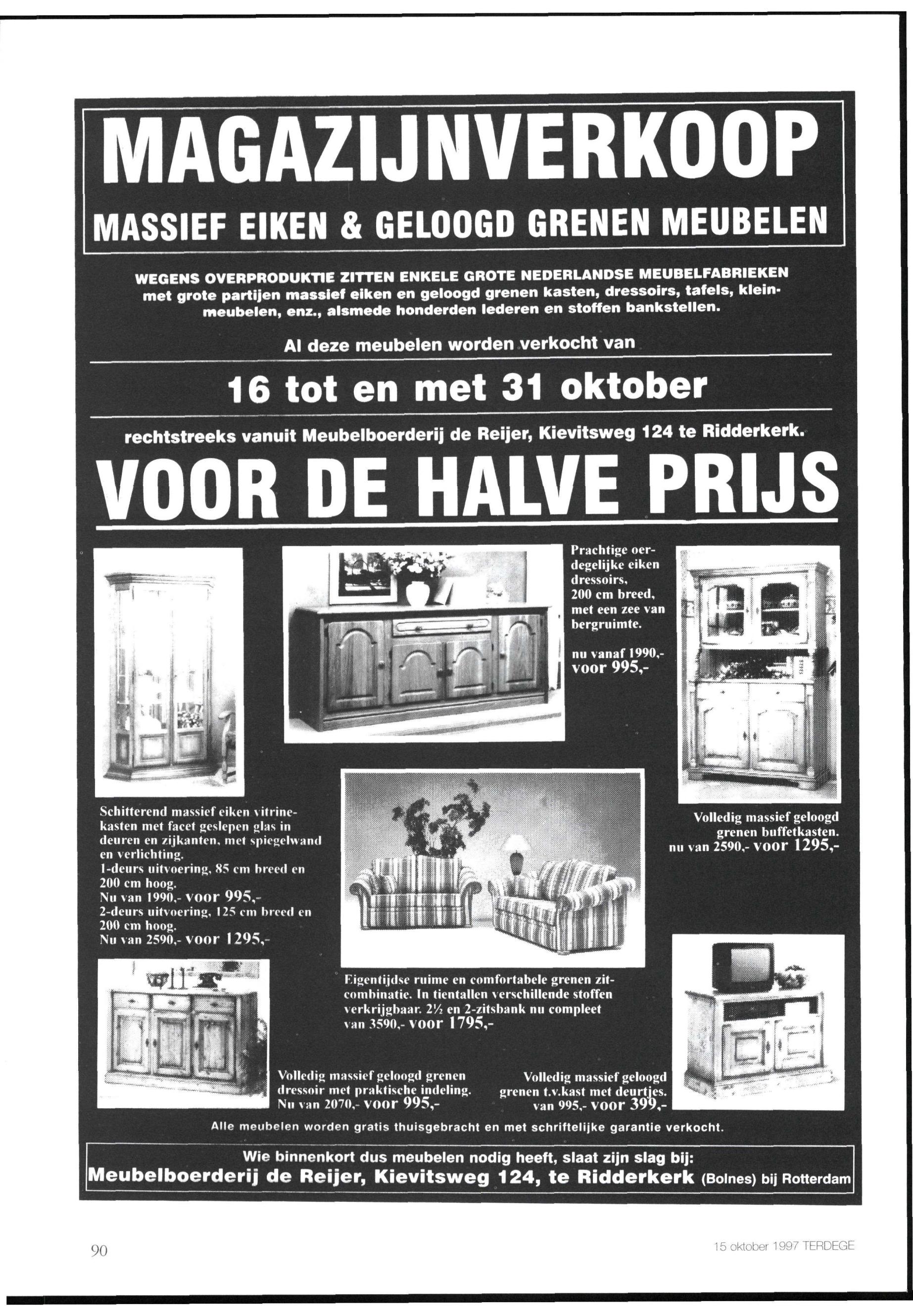 MAGAZIJNVERKOOP

MASSIEF EIKEN & GELOOGD GRENEN MEUBELEN

WEGENS OVERPRODUKTIE ZITTEN ENKELE GROTE NEDERLANDSE MEUBELFABRIEKEN met grote partijen massief eiken en geloogd grenen kasten, dressoirs, tafels, kleinmeubelen, enz., alsmede honderden lederen en stoffen bankstellen.

Al deze meubelen worden verkocht van

16 tot en met 31 oktober

rechtstreeks vanuit Meubelboerderij de Reijer, Kievitsweg 124 te Ridderkerk.

VOOR DE HALVE PRIJS

Prachtige oerdegelijke eiken dressoirs, 200 cm breed, met een zee van bergruimte.

nu vanaf 1990,- voor 995,-

Schitterend massief eiken vitrinekasten met facet geslepen glas in deuren en zijkanten, met spiegelwand en verlichting.
1-deurs uitvoering, 85 cm breed en 200 cm hoog.
Nu van 1990,- voor 995,-
2-deurs uitvoering, 125 cm breed en 200 cm hoog.
Nu van 2590,- voor 1295,-

Volledig massief geloogd grenen buffetkasten.
nu van 2590,- voor 1295,-

Eigentijdse ruime en comfortabele grenen zitcombinatie. In tientallen verschillende stoffen verkrijgbaar. 2½ en 2-zitsbank nu compleet van 3590,- voor 1795,-

Volledig massief geloogd grenen dressoir met praktische indeling.
Nu van 2070,- voor 995,-

Volledig massief geloogd grenen t.v.kast met deurtjes.
van 995,- voor 399,-

Alle meubelen worden gratis thuisgebracht en met schriftelijke garantie verkocht.

Wie binnenkort dus meubelen nodig heeft, slaat zijn slag bij:
Meubelboerderij de Reijer, Kievitsweg 124, te Ridderkerk (Bolnes) bij Rotterdam

90

15 oktober 1997 TERDEGE